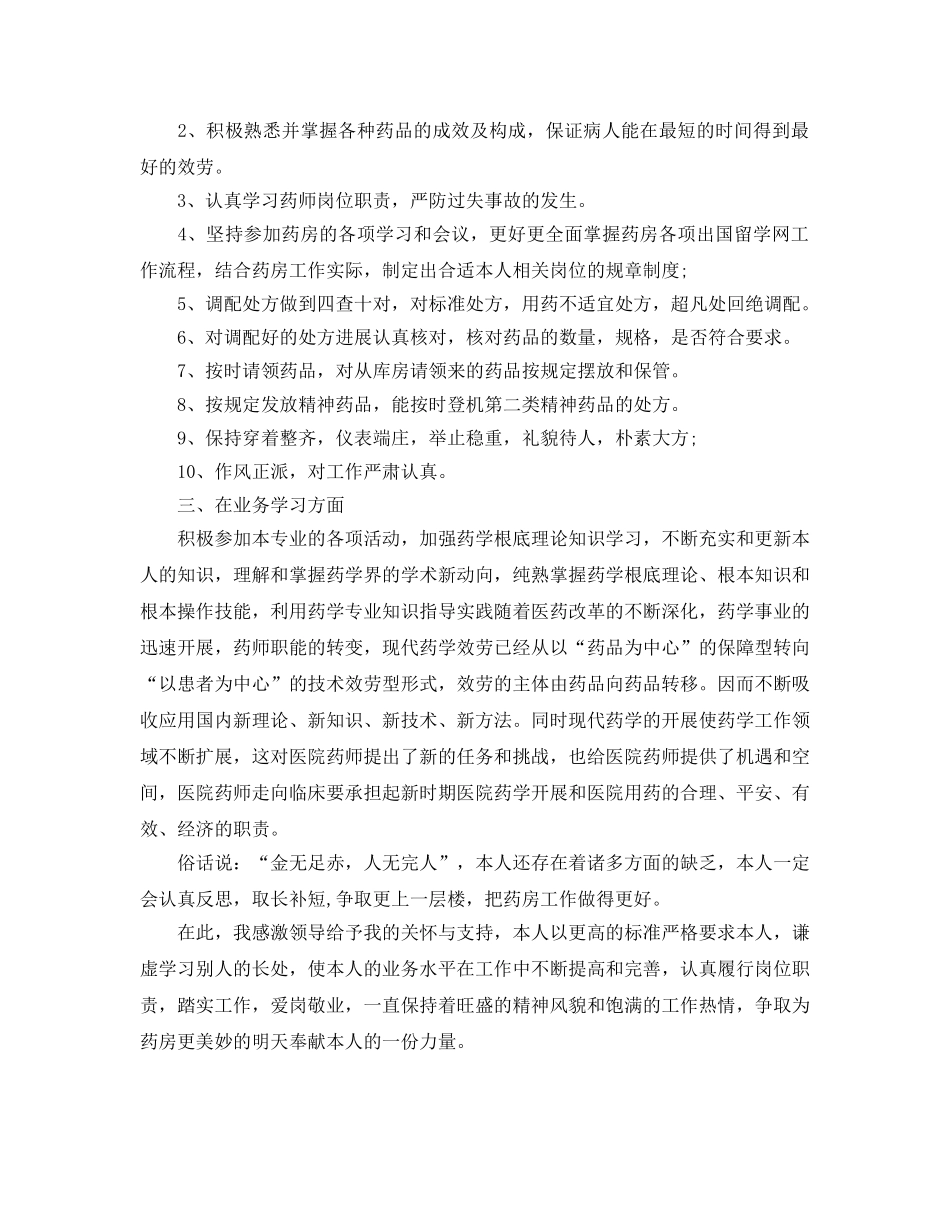 2、积极熟悉并掌握各种药品的成效及构成，保证病人能在最短的时间得到最好的效劳。

3、认真学习药师岗位职责，严防过失事故的发生。

4、坚持参加药房的各项学习和会议，更好更全面掌握药房各项出国留学网工作流程，结合药房工作实际，制定出合适本人相关岗位的规章制度;

5、调配处方做到四查十对，对标准处方，用药不适宜处方，超凡处回绝调配。

6、对调配好的处方进展认真核对，核对药品的数量，规格，是否符合要求。

7、按时请领药品，对从库房请领来的药品按规定摆放和保管。

8、按规定发放精神药品，能按时登机第二类精神药品的处方。

9、保持穿着整齐，仪表端庄，举止稳重，礼貌待人，朴素大方;

10、作风正派，对工作严肃认真。

三、在业务学习方面

积极参加本专业的各项活动，加强药学根底理论知识学习，不断充实和更新本人的知识，理解和掌握药学界的学术新动向，纯熟掌握药学根底理论、根本知识和根本操作技能，利用药学专业知识指导实践随着医药改革的不断深化，药学事业的迅速开展，药师职能的转变，现代药学效劳已经从以“药品为中心”的保障型转向“以患者为中心”的技术效劳型形式，效劳的主体由药品向药品转移。因而不断吸收应用国内新理论、新知识、新技术、新方法。同时现代药学的开展使药学工作领域不断扩展，这对医院药师提出了新的任务和挑战，也给医院药师提供了机遇和空间，医院药师走向临床要承担起新时期医院药学开展和医院用药的合理、平安、有效、经济的职责。

俗话说：“金无足赤，人无完人”，本人还存在着诸多方面的缺乏，本人一定会认真反思，取长补短,争取更上一层楼，把药房工作做得更好。

在此，我感激领导给予我的关怀与支持，本人以更高的标准严格要求本人，谦虚学习别人的长处，使本人的业务水平在工作中不断提高和完善，认真履行岗位职责，踏实工作，爱岗敬业，一直保持着旺盛的精神风貌和饱满的工作热情，争取为药房更美妙的明天奉献本人的一份力量。